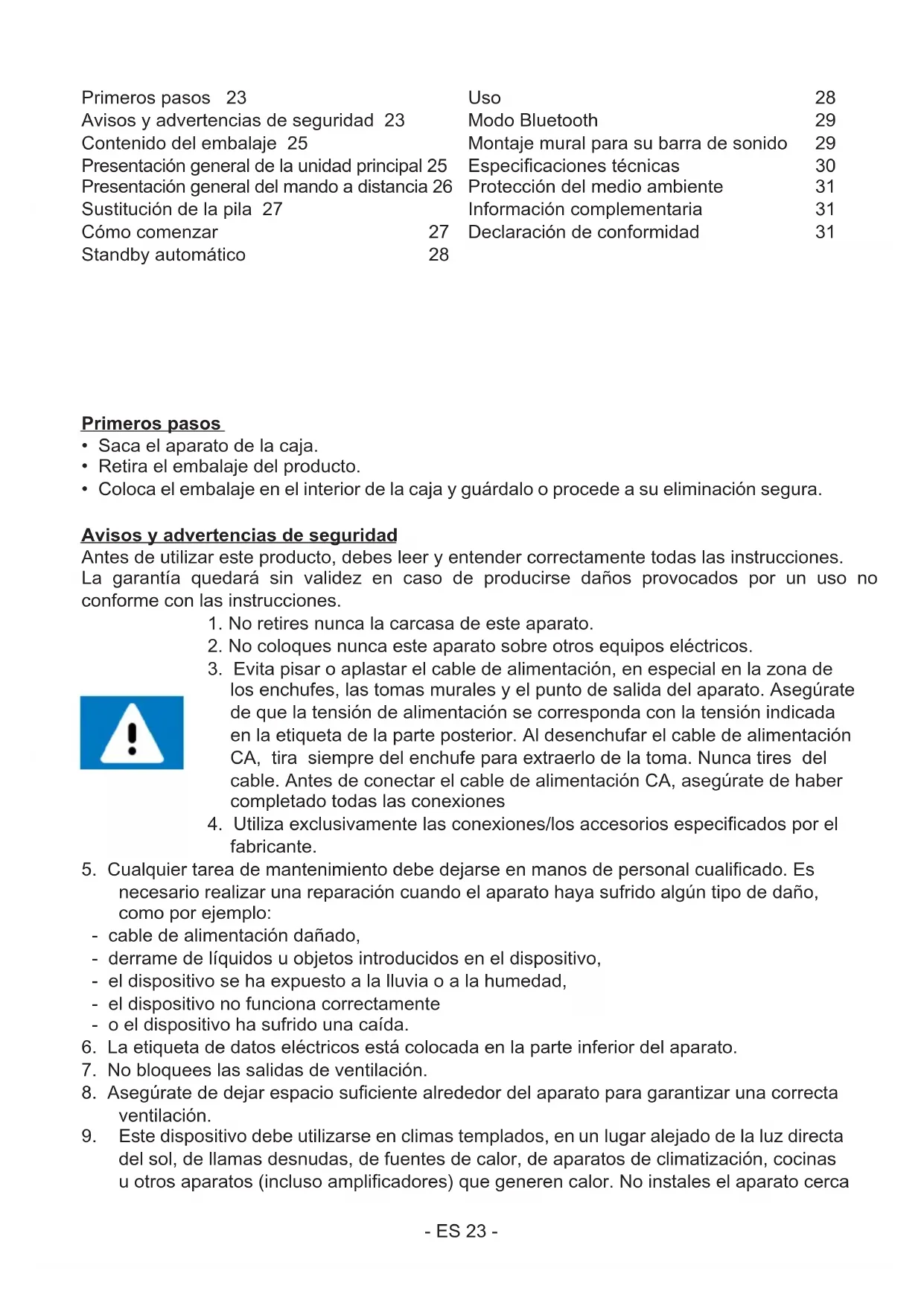 Primeros pasos 23
Avisos y advertencias de seguridad 23
Contenido del embalaje 25
Presentación general de la unidad principal 25
Presentación general del mando a distancia 26
Sustitución de la pila 27
Cómo comenzar 27
Standby automático 28

Uso 28
Modo Bluetooth 29
Montaje mural para su barra de sonido 29
Especificaciones técnicas 30
Protección del medio ambiente 31
Información complementaria 31
Declaración de conformidad 31

Primeros pasos
• Saca el aparato de la caja.
• Retira el embalaje del producto.
• Coloca el embalaje en el interior de la caja y guárdalo o procede a su eliminación segura.

Avisos y advertencias de seguridad
Antes de utilizar este producto, debes leer y entender correctamente todas las instrucciones. La garantía quedará sin validez en caso de producirse daños provocados por un uso no conforme con las instrucciones.
1. No retires nunca la carcasa de este aparato.
2. No coloques nunca este aparato sobre otros equipos eléctricos.
3. Evita pisar o aplastar el cable de alimentación, en especial en la zona de los enchufes, las tomas murales y el punto de salida del aparato. Asegúrate de que la tensión de alimentación se corresponda con la tensión indicada en la etiqueta de la parte posterior. Al desenchufar el cable de alimentación CA, tira siempre del enchufe para extraerlo de la toma. Nunca tires del cable. Antes de conectar el cable de alimentación CA, asegúrate de haber completado todas las conexiones
4. Utiliza exclusivamente las conexiones/los accesorios especificados por el fabricante.
5. Cualquier tarea de mantenimiento debe dejarse en manos de personal cualificado. Es necesario realizar una reparación cuando el aparato haya sufrido algún tipo de daño, como por ejemplo:
- cable de alimentación dañado,
- derrame de líquidos u objetos introducidos en el dispositivo,
- el dispositivo se ha expuesto a la lluvia o a la humedad,
- el dispositivo no funciona correctamente
- o el dispositivo ha sufrido una caída.
6. La etiqueta de datos eléctricos está colocada en la parte inferior del aparato.
7. No bloquees las salidas de ventilación.
8. Asegúrate de dejar espacio suficiente alrededor del aparato para garantizar una correcta ventilación.
9. Este dispositivo debe utilizarse en climas templados, en un lugar alejado de la luz directa del sol, de llamas desnudas, de fuentes de calor, de aparatos de climatización, cocinas u otros aparatos (incluso amplificadores) que generen calor. No instales el aparato cerca

- ES 23 -